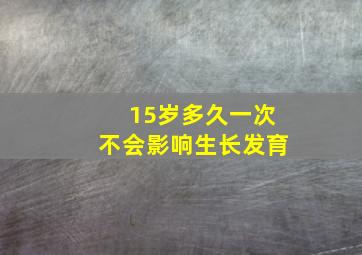 15岁多久一次
不会影响生长发育